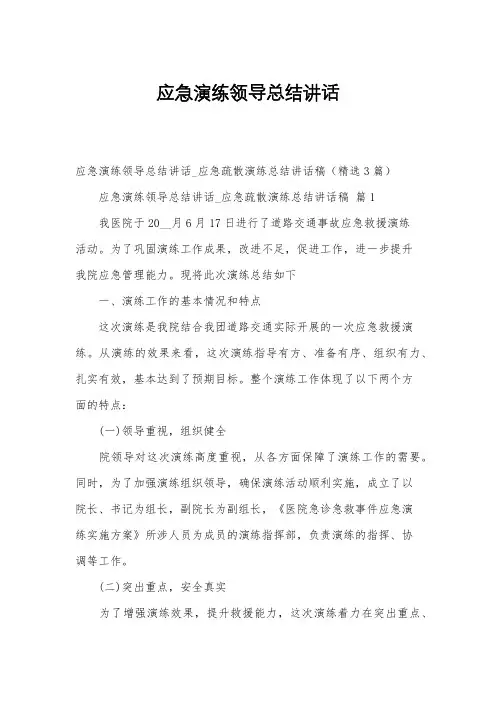 应急演练领导总结讲话

应急演练领导总结讲话_应急疏散演练总结讲话稿（精选3篇）

应急演练领导总结讲话_应急疏散演练总结讲话稿 篇1

我医院于20__月6月17日进行了道路交通事故应急救援演练活动。为了巩固演练工作成果，改进不足，促进工作，进一步提升我院应急管理能力。现将此次演练总结如下

一、演练工作的基本情况和特点

这次演练是我院结合我团道路交通实际开展的一次应急救援演练。从演练的效果来看，这次演练指导有方、准备有序、组织有力、扎实有效，基本达到了预期目标。整个演练工作体现了以下两个方面的特点：

(一)领导重视，组织健全

院领导对这次演练高度重视，从各方面保障了演练工作的需要。同时，为了加强演练组织领导，确保演练活动顺利实施，成立了以院长、书记为组长，副院长为副组长，《医院急诊急救事件应急演练实施方案》所涉人员为成员的演练指挥部，负责演练的指挥、协调等工作。

(二)突出重点，安全真实

为了增强演练效果，提升救援能力，这次演练着力在突出重点、